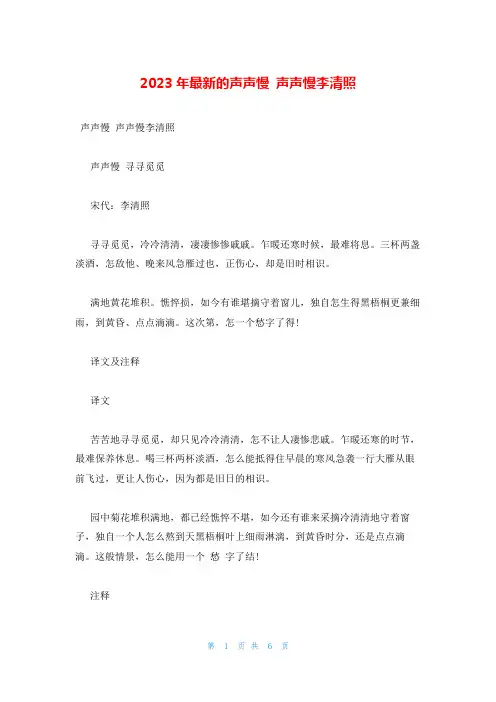 2023 年最新的声声慢 声声慢李清照

声声慢 声声慢李清照

声声慢 寻寻觅觅

宋代：李清照

寻寻觅觅，冷冷清清，凄凄惨惨戚戚。乍暖还寒时候，最难将息。三杯两盏淡酒，怎敌他、晚来风急雁过也，正伤心，却是旧时相识。

满地黄花堆积。憔悴损，如今有谁堪摘守着窗儿，独自怎生得黑梧桐更兼细雨，到黄昏、点点滴滴。这次第，怎一个愁字了得！

译文及注释

译文

苦苦地寻寻觅觅，却只见冷冷清清，怎不让人凄惨悲戚。乍暖还寒的时节，最难保养休息。喝三杯两杯淡酒，怎么能抵得住早晨的寒风急袭一行大雁从眼前飞过，更让人伤心，因为都是旧日的相识。

园中菊花堆积满地，都已经憔悴不堪，如今还有谁来采摘冷清清地守着窗子，独自一个人怎么熬到天黑梧桐叶上细雨淋漓，到黄昏时分，还是点点滴滴。这般情景，怎么能用一个 愁 字了结！

注释

第 1 页 共 6 页